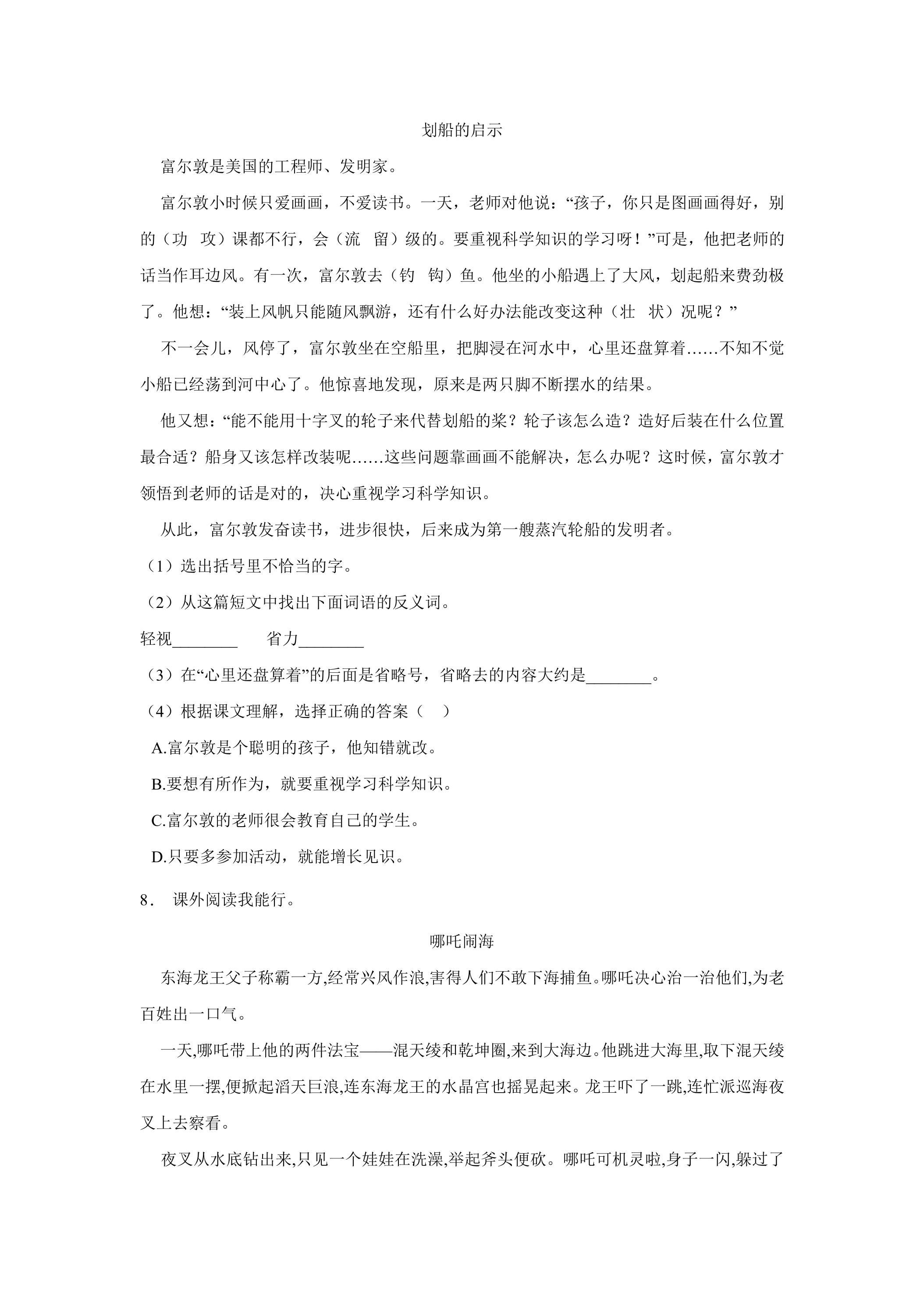 划船的启示

富尔敦是美国的工程师、发明家。

富尔敦小时候只爱画画，不爱读书。一天，老师对他说：“孩子，你只是图画画得好，别的（功 攻）课都不行，会（流 留）级的。要重视科学知识的学习呀！”可是，他把老师的话当作耳边风。有一次，富尔敦去（钓 钩）鱼。他坐的小船遇上了大风，划起船来费劲极了。他想：“装上风帆只能随风飘游，还有什么好办法能改变这种（壮 状）况呢？”

不一会儿，风停了，富尔敦坐在空船里，把脚浸在河水中，心里还盘算着……不知不觉小船已经荡到河中心了。他惊喜地发现，原来是两只脚不断摆水的结果。

他又想：“能不能用十字叉的轮子来代替划船的桨？轮子该怎么造？造好后装在什么位置最合适？船身又该怎样改装呢……这些问题靠画画不能解决，怎么办呢？这时候，富尔敦才领悟到老师的话是对的，决心重视学习科学知识。

从此，富尔敦发奋读书，进步很快，后来成为第一艘蒸汽轮船的发明者。

（1）选出括号里不恰当的字。

（2）从这篇短文中找出下面词语的反义词。

轻视____ 省力____

（3）在“心里还盘算着”的后面是省略号，省略去的内容大约是____。

（4）根据课文理解，选择正确的答案（ ）

A.富尔敦是个聪明的孩子，他知错就改。

B.要想有所作为，就要重视学习科学知识。

C.富尔敦的老师很会教育自己的学生。

D.只要多参加活动，就能增长见识。

8. 课外阅读我能行。

哪吒闹海

东海龙王父子称霸一方,经常兴风作浪,害得人们不敢下海捕鱼。哪吒决心治一治他们,为老百姓出一口气。

一天,哪吒带上他的两件法宝——混天绫和乾坤圈,来到大海边。他跳进大海里,取下混天绫在水里一摆,便掀起滔天巨浪,连东海龙王的水晶宫也摇晃起来。龙王吓了一跳,连忙派巡海夜叉上去察看。

夜叉从水底钻出来,只见一个娃娃在洗澡,举起斧头便砍。哪吒可机灵啦,身子一闪,躲过了